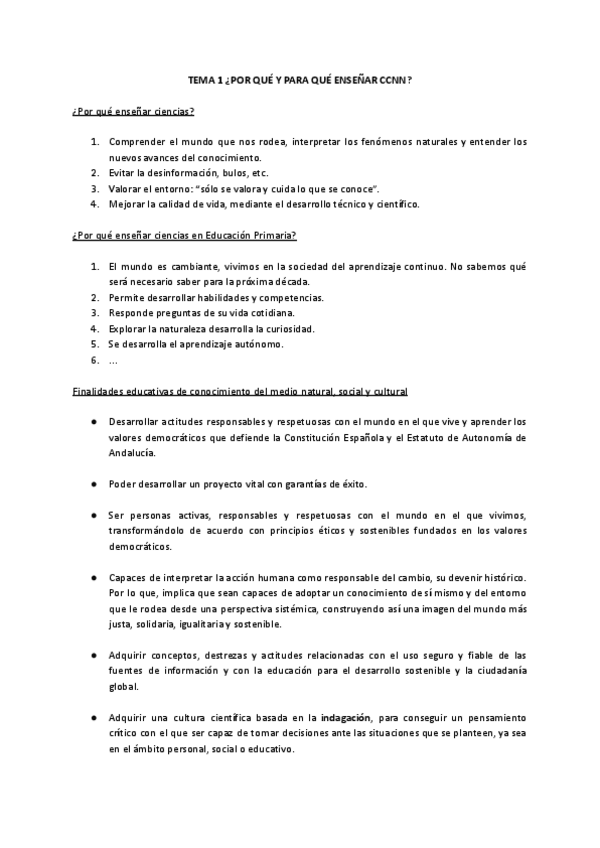 TEMA 1 ¿POR QUÉ Y PARA QUÉ ENSEÑAR CCNN?

¿Por qué enseñar ciencias?

1. Comprender el mundo que nos rodea, interpretar los fenómenos naturales y entender los nuevos avances del conocimiento.
2. Evitar la desinformación, bulos, etc.
3. Valorar el entorno: "sólo se valora y cuida lo que se conoce".
4. Mejorar la calidad de vida, mediante el desarrollo técnico y científico.

¿Por qué enseñar ciencias en Educación Primaria?

1. El mundo es cambiante, vivimos en la sociedad del aprendizaje continuo. No sabemos qué será necesario saber para la próxima década.
2. Permite desarrollar habilidades y competencias.
3. Responde preguntas de su vida cotidiana.
4. Explorar la naturaleza desarrolla la curiosidad.
5. Se desarrolla el aprendizaje autónomo.
6. ...

Finalidades educativas de conocimiento del medio natural, social y cultural

● Desarrollar actitudes responsables y respetuosas con el mundo en el que vive y aprender los valores democráticos que defiende la Constitución Española y el Estatuto de Autonomía de Andalucía.

● Poder desarrollar un proyecto vital con garantías de éxito.

● Ser personas activas, responsables y respetuosas con el mundo en el que vivimos, transformándolo de acuerdo con principios éticos y sostenibles fundados en los valores democráticos.

● Capaces de interpretar la acción humana como responsable del cambio, su devenir histórico. Por lo que, implica que sean capaces de adoptar un conocimiento de sí mismo y del entorno que le rodea desde una perspectiva sistémica, construyendo así una imagen del mundo más justa, solidaria, igualitaria y sostenible.

● Adquirir conceptos, destrezas y actitudes relacionadas con el uso seguro y fiable de las fuentes de información y con la educación para el desarrollo sostenible y la ciudadanía global.

● Adquirir una cultura científica basada en la indagación, para conseguir un pensamiento crítico con el que ser capaz de tomar decisiones ante las situaciones que se planteen, ya sea en el ámbito personal, social o educativo.